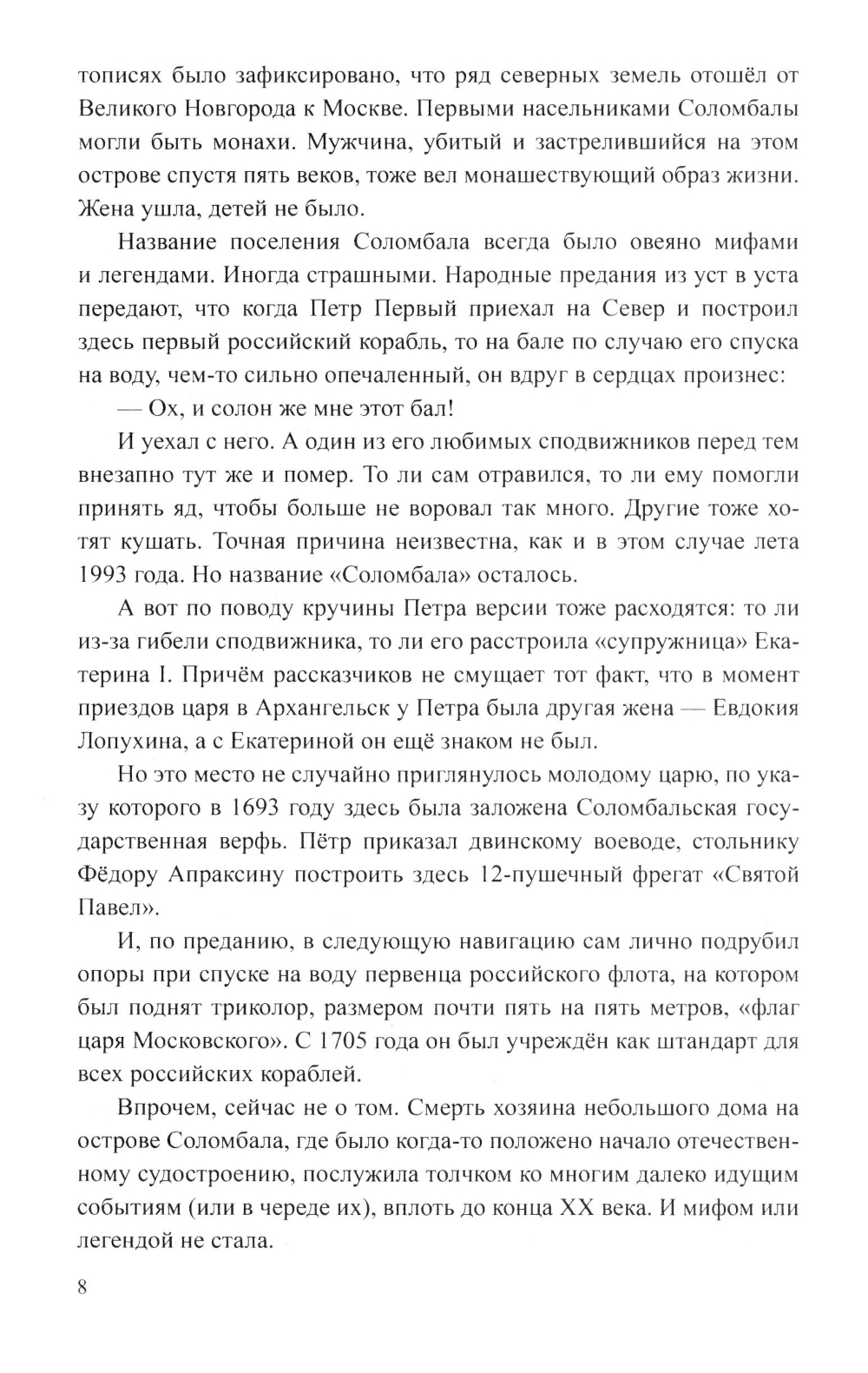 тописях было зафиксировано, что ряд северных земель отошёл от Великого Новгорода к Москве. Первыми насельниками Соломбалы могли быть монахи. Мужчина, убитый и застрелившийся на этом острове спустя пять веков, тоже вел монашествующий образ жизни. Жена ушла, детей не было.

Название поселения Соломбала всегда было овеяно мифами и легендами. Иногда страшными. Народные предания из уст в уста передают, что когда Петр Первый приехал на Север и построил здесь первый российский корабль, то на бале по случаю его спуска на воду, чем-то сильно опечаленный, он вдруг в сердцах произнес:

— Ох, и солон же мне этот бал!

И уехал с него. А один из его любимых сподвижников перед тем внезапно тут же и помер. То ли сам отравился, то ли ему помогли принять яд, чтобы больше не воровал так много. Другие тоже хотят кушать. Точная причина неизвестна, как и в этом случае лета 1993 года. Но название «Соломбала» осталось.

А вот по поводу кручины Петра версии тоже расходятся: то ли из-за гибели сподвижника, то ли его расстроила «супружница» Екатерина I. Причём рассказчиков не смущает тот факт, что в момент приездов царя в Архангельск у Петра была другая жена — Евдокия Лопухина, а с Екатериной он ещё знаком не был.

Но это место не случайно приглянулось молодому царю, по указу которого в 1693 году здесь была заложена Соломбальская государственная верфь. Пётр приказал двинскому воеводе, стольнику Фёдору Апраксину построить здесь 12-пушечный фрегат «Святой Павел».

И, по преданию, в следующую навигацию сам лично подрубил опоры при спуске на воду первенца российского флота, на котором был поднят триколор, размером почти пять на пять метров, «флаг царя Московского». С 1705 года он был учреждён как штандарт для всех российских кораблей.

Впрочем, сейчас не о том. Смерть хозяина небольшого дома на острове Соломбала, где было когда-то положено начало отечественному судостроению, послужила толчком ко многим далеко идущим событиям (или в череде их), вплоть до конца XX века. И мифом или легендой не стала.

8